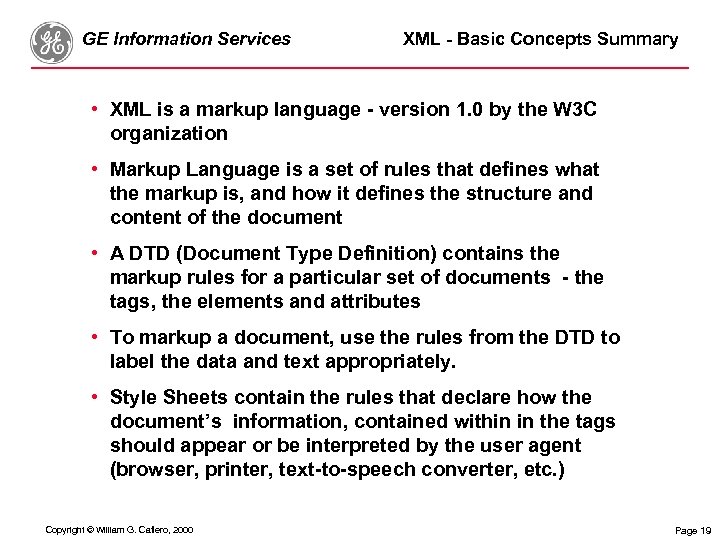 GE Information Services

XML - Basic Concepts Summary

• XML is a markup language - version 1.0 by the W3C organization

• Markup Language is a set of rules that defines what the markup is, and how it defines the structure and content of the document

• A DTD (Document Type Definition) contains the markup rules for a particular set of documents - the tags, the elements and attributes

• To markup a document, use the rules from the DTD to label the data and text appropriately.

• Style Sheets contain the rules that declare how the document's information, contained within in the tags should appear or be interpreted by the user agent (browser, printer, text-to-speech converter, etc.)

Copyright © William G. Cafiero, 2000

Page 19